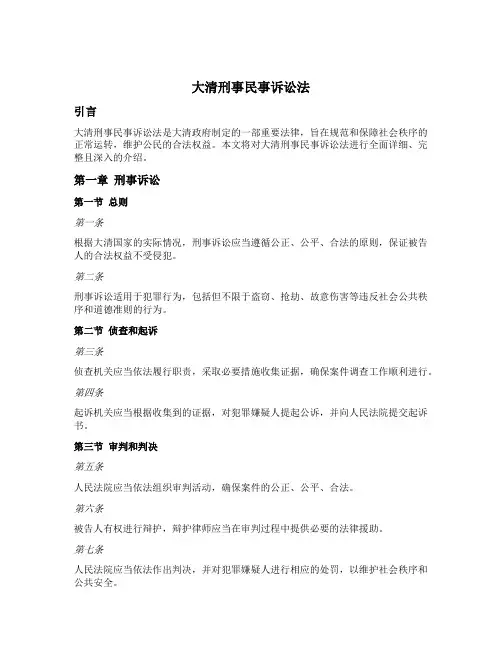 大清刑事民事诉讼法

引言

大清刑事民事诉讼法是大清政府制定的一部重要法律，旨在规范和保障社会秩序的正常运转，维护公民的合法权益。本文将对大清刑事民事诉讼法进行全面详细、完整且深入的介绍。

第一章 刑事诉讼

第一节 总则

第一条

根据大清国家的实际情况，刑事诉讼应当遵循公正、公平、合法的原则，保证被告人的合法权益不受侵犯。

第二条

刑事诉讼适用于犯罪行为，包括但不限于盗窃、抢劫、故意伤害等违反社会公共秩序和道德准则的行为。

第二节 侦查和起诉

第三条

侦查机关应当依法履行职责，采取必要措施收集证据，确保案件调查工作顺利进行。

第四条

起诉机关应当根据收集到的证据，对犯罪嫌疑人提起公诉，并向人民法院提交起诉书。

第三节 审判和判决

第五条

人民法院应当依法组织审判活动，确保案件的公正、公平、合法。

第六条

被告人有权进行辩护，辩护律师应当在审判过程中提供必要的法律援助。

第七条

人民法院应当依法作出判决，并对犯罪嫌疑人进行相应的处罚，以维护社会秩序和公共安全。